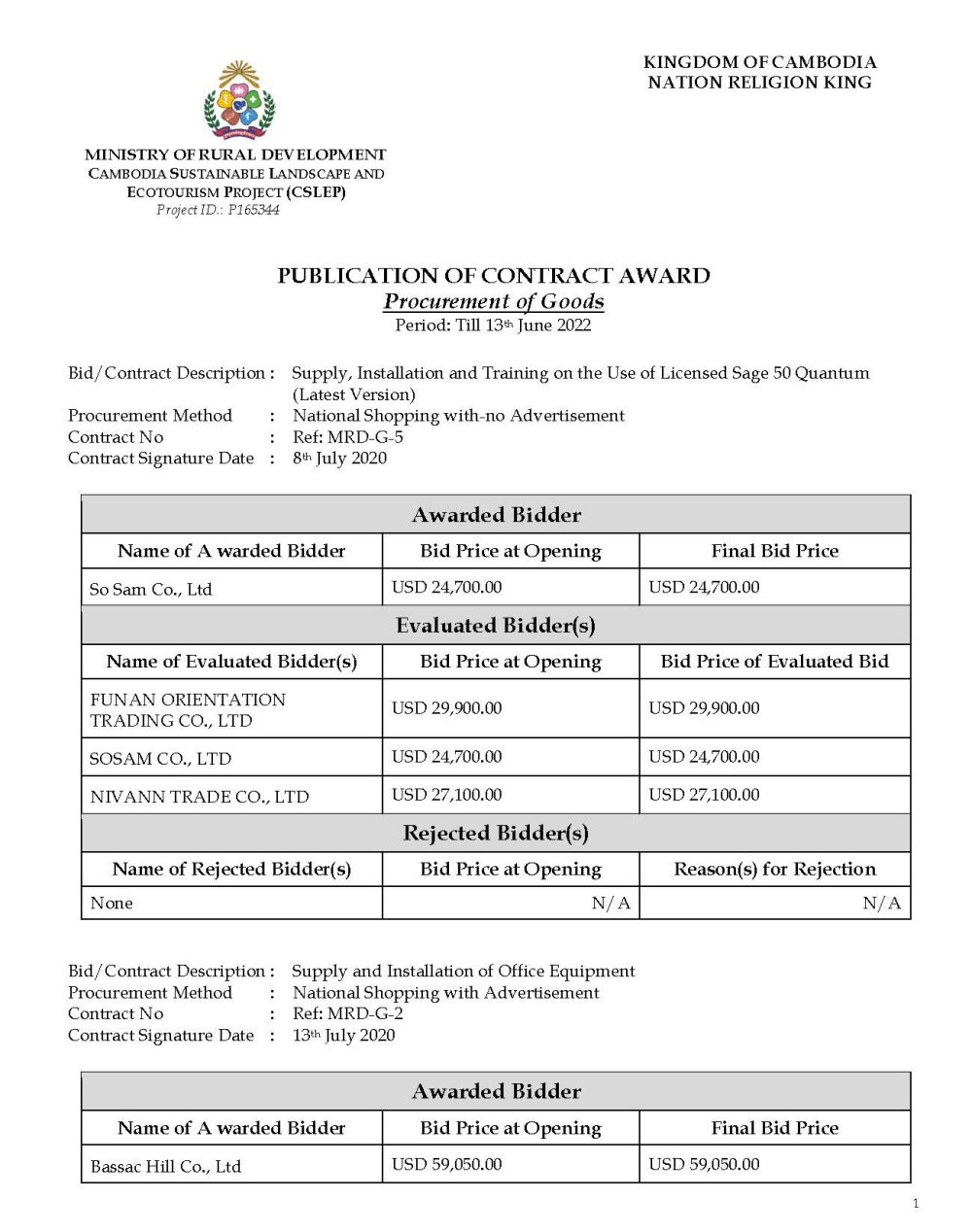 KINGDOM OF CAMBODIA
NATION RELIGION KING

MINISTRY OF RURAL DEVELOPMENT
CAMBODIA SUSTAINABLE LANDSCAPE AND ECOTOURISM PROJECT (CSLEP)
Project ID.: P165344

PUBLICATION OF CONTRACT AWARD
Procurement of Goods
Period: Till 13th June 2022

Bid/Contract Description : Supply, Installation and Training on the Use of Licensed Sage 50 Quantum (Latest Version)
Procurement Method : National Shopping with-no Advertisement
Contract No : Ref: MRD-G-5
Contract Signature Date : 8th July 2020

| Awarded Bidder | | |
|---|---|---|
| Name of A warded Bidder | Bid Price at Opening | Final Bid Price |
| So Sam Co., Ltd | USD 24,700.00 | USD 24,700.00 |
| Evaluated Bidder(s) | | |
| Name of Evaluated Bidder(s) | Bid Price at Opening | Bid Price of Evaluated Bid |
| FUNAN ORIENTATION TRADING CO., LTD | USD 29,900.00 | USD 29,900.00 |
| SOSAM CO., LTD | USD 24,700.00 | USD 24,700.00 |
| NIVANN TRADE CO., LTD | USD 27,100.00 | USD 27,100.00 |
| Rejected Bidder(s) | | |
| Name of Rejected Bidder(s) | Bid Price at Opening | Reason(s) for Rejection |
| None | N/A | N/A |

Bid/Contract Description : Supply and Installation of Office Equipment
Procurement Method : National Shopping with Advertisement
Contract No : Ref: MRD-G-2
Contract Signature Date : 13th July 2020

| Awarded Bidder | | |
|---|---|---|
| Name of A warded Bidder | Bid Price at Opening | Final Bid Price |
| Bassac Hill Co., Ltd | USD 59,050.00 | USD 59,050.00 |

1